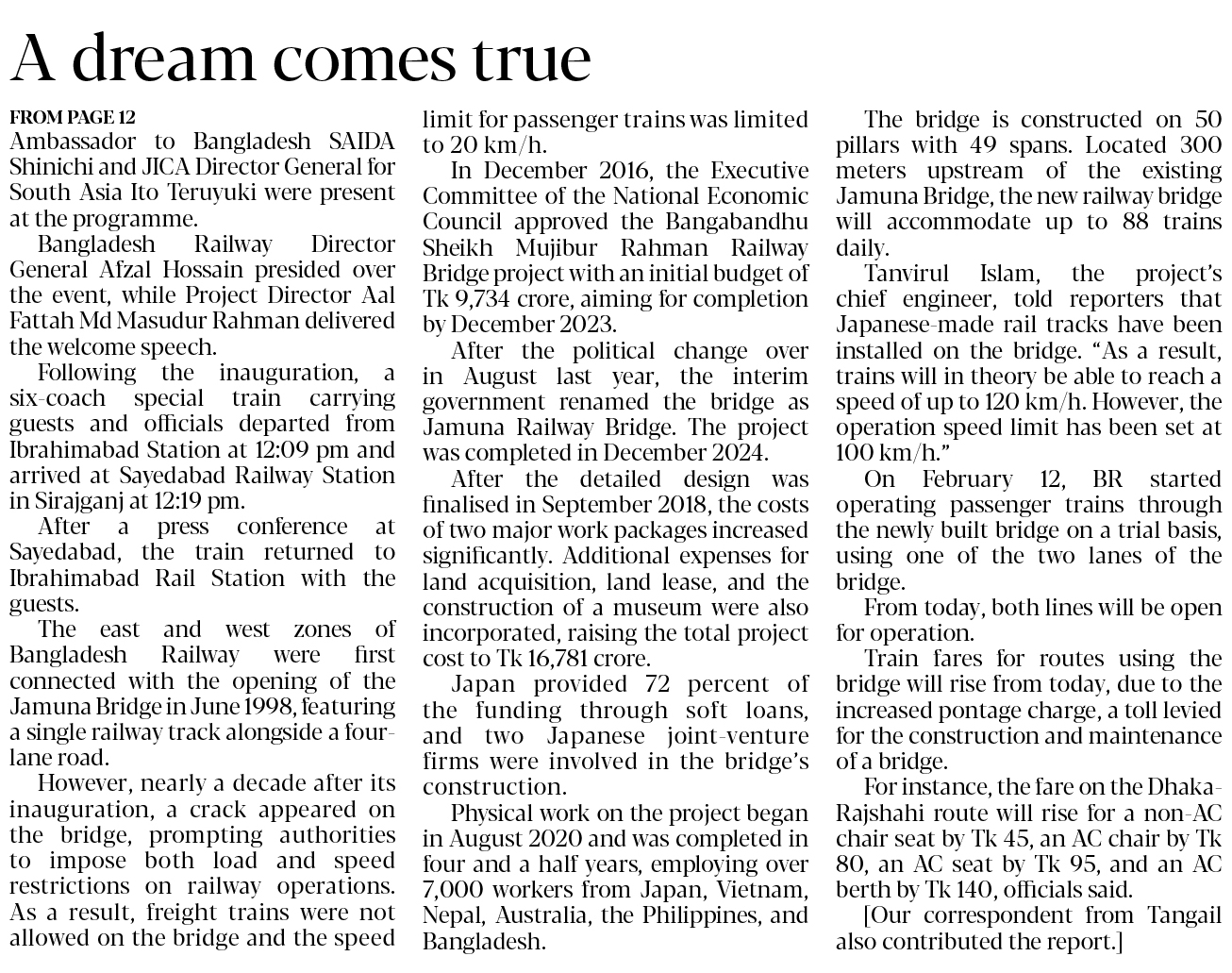 A dream comes true

FROM PAGE 12
Ambassador to Bangladesh SAIDA Shinichi and JICA Director General for South Asia Ito Teruyuki were present at the programme.

Bangladesh Railway Director General Afzal Hossain presided over the event, while Project Director Aal Fattah Md Masudur Rahman delivered the welcome speech.

Following the inauguration, a six-coach special train carrying guests and officials departed from Ibrahimabad Station at 12:09 pm and arrived at Sayedabad Railway Station in Sirajganj at 12:19 pm.

After a press conference at Sayedabad, the train returned to Ibrahimabad Rail Station with the guests.

The east and west zones of Bangladesh Railway were first connected with the opening of the Jamuna Bridge in June 1998, featuring a single railway track alongside a four-lane road.

However, nearly a decade after its inauguration, a crack appeared on the bridge, prompting authorities to impose both load and speed restrictions on railway operations. As a result, freight trains were not allowed on the bridge and the speed limit for passenger trains was limited to 20 km/h.

In December 2016, the Executive Committee of the National Economic Council approved the Bangabandhu Sheikh Mujibur Rahman Railway Bridge project with an initial budget of Tk 9,734 crore, aiming for completion by December 2023.

After the political change over in August last year, the interim government renamed the bridge as Jamuna Railway Bridge. The project was completed in December 2024.

After the detailed design was finalised in September 2018, the costs of two major work packages increased significantly. Additional expenses for land acquisition, land lease, and the construction of a museum were also incorporated, raising the total project cost to Tk 16,781 crore.

Japan provided 72 percent of the funding through soft loans, and two Japanese joint-venture firms were involved in the bridge's construction.

Physical work on the project began in August 2020 and was completed in four and a half years, employing over 7,000 workers from Japan, Vietnam, Nepal, Australia, the Philippines, and Bangladesh.

The bridge is constructed on 50 pillars with 49 spans. Located 300 meters upstream of the existing Jamuna Bridge, the new railway bridge will accommodate up to 88 trains daily.

Tanvirul Islam, the project's chief engineer, told reporters that Japanese-made rail tracks have been installed on the bridge. "As a result, trains will in theory be able to reach a speed of up to 120 km/h. However, the operation speed limit has been set at 100 km/h."

On February 12, BR started operating passenger trains through the newly built bridge on a trial basis, using one of the two lanes of the bridge.

From today, both lines will be open for operation.

Train fares for routes using the bridge will rise from today, due to the increased pontage charge, a toll levied for the construction and maintenance of a bridge.

For instance, the fare on the Dhaka-Rajshahi route will rise for a non-AC chair seat by Tk 45, an AC chair by Tk 80, an AC seat by Tk 95, and an AC berth by Tk 140, officials said.

[Our correspondent from Tangail also contributed the report.]